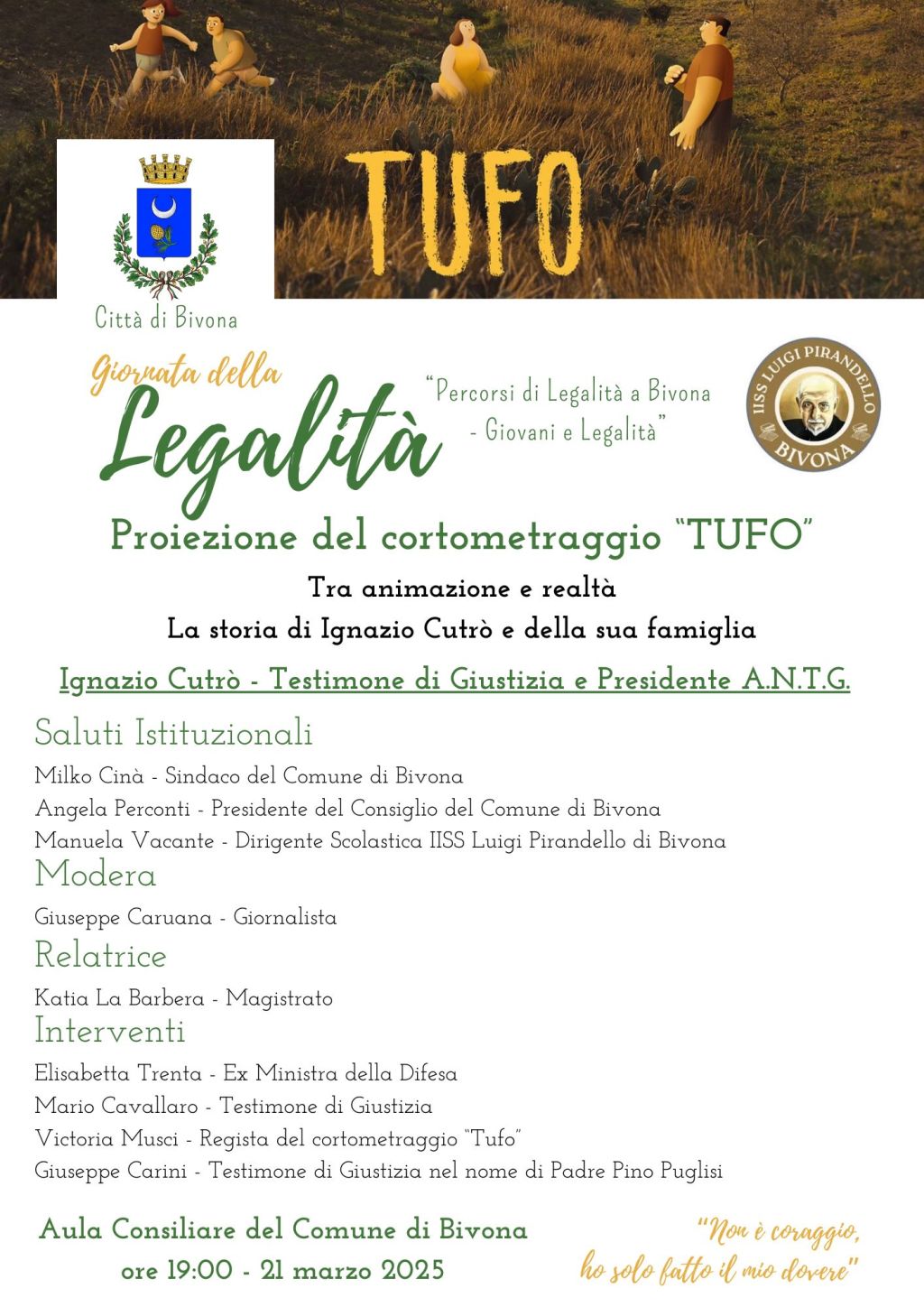 TUFO

Città di Bivona

Giornata della Legalità

"Percorsi di Legalità a Bivona - Giovani e Legalità"

IISS LUIGI PIRANDELLO BIVONA

Proiezione del cortometraggio "TUFO"

Tra animazione e realtà
La storia di Ignazio Cutrò e della sua famiglia

Ignazio Cutrò - Testimone di Giustizia e Presidente A.N.T.G.

Saluti Istituzionali

Milko Cinà - Sindaco del Comune di Bivona
Angela Perconti - Presidente del Consiglio del Comune di Bivona
Manuela Vacante - Dirigente Scolastica IISS Luigi Pirandello di Bivona

Modera

Giuseppe Caruana - Giornalista

Relatrice

Katia La Barbera - Magistrato

Interventi

Elisabetta Trenta - Ex Ministra della Difesa
Mario Cavallaro - Testimone di Giustizia
Victoria Musci - Regista del cortometraggio "Tufo"
Giuseppe Carini - Testimone di Giustizia nel nome di Padre Pino Puglisi

Aula Consiliare del Comune di Bivona
ore 19:00 - 21 marzo 2025

"Non è coraggio, ho solo fatto il mio dovere"